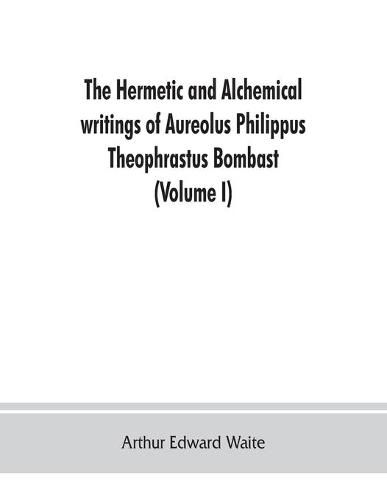 The Hermetic and Alchemical writings of Aureolus Philippus Theophrastus Bombast (Volume I)

Arthur Edward Waite